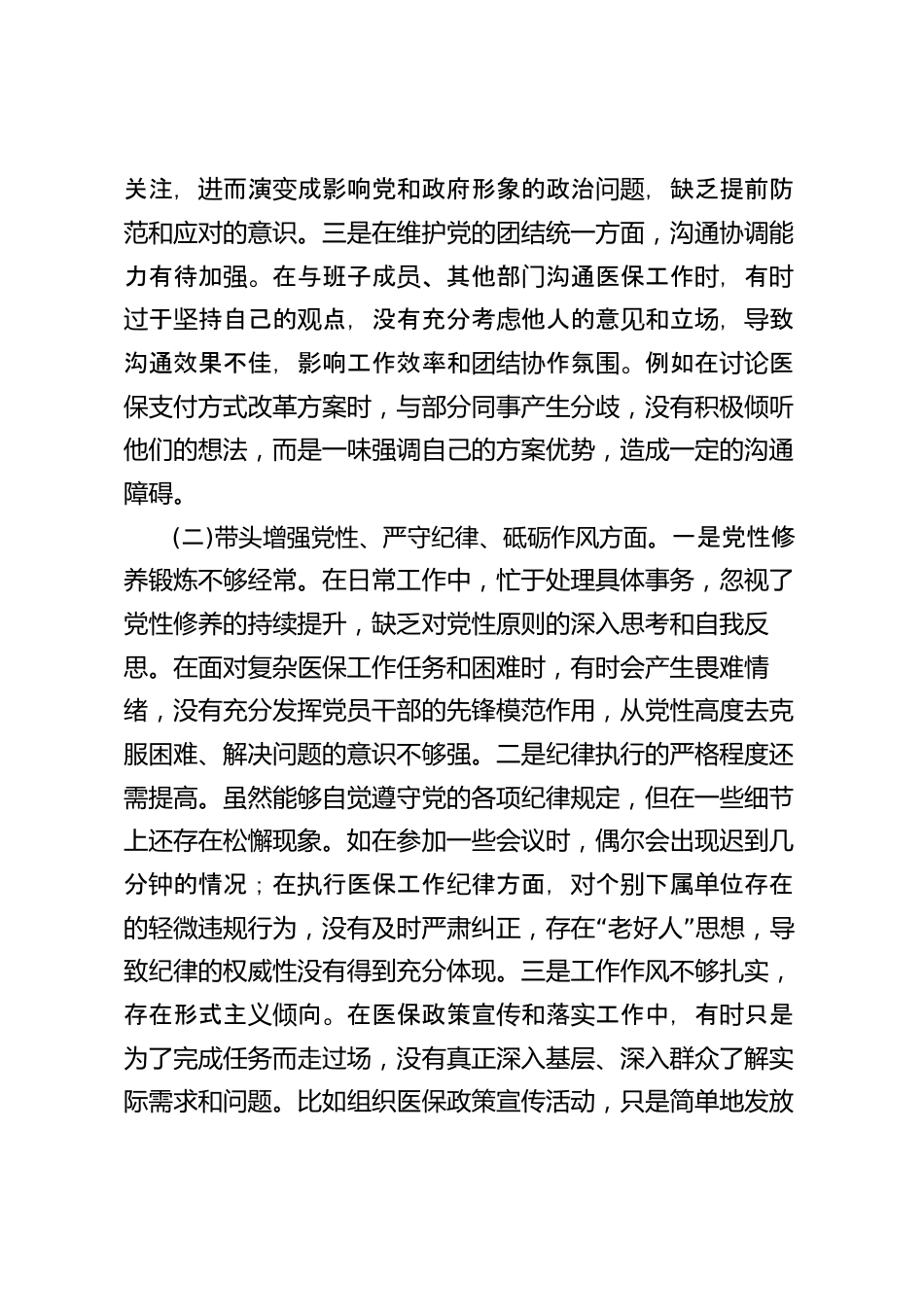 关注，进而演变成影响党和政府形象的政治问题，缺乏提前防范和应对的意识。三是在维护党的团结统一方面，沟通协调能力有待加强。在与班子成员、其他部门沟通医保工作时，有时过于坚持自己的观点，没有充分考虑他人的意见和立场，导致沟通效果不佳，影响工作效率和团结协作氛围。例如在讨论医保支付方式改革方案时，与部分同事产生分歧，没有积极倾听他们的想法，而是一味强调自己的方案优势，造成一定的沟通障碍。

(二)带头增强党性、严守纪律、砥砺作风方面。一是党性修养锻炼不够经常。在日常工作中，忙于处理具体事务，忽视了党性修养的持续提升，缺乏对党性原则的深入思考和自我反思。在面对复杂医保工作任务和困难时，有时会产生畏难情绪，没有充分发挥党员干部的先锋模范作用，从党性高度去克服困难、解决问题的意识不够强。二是纪律执行的严格程度还需提高。虽然能够自觉遵守党的各项纪律规定，但在一些细节上还存在松懈现象。如在参加一些会议时，偶尔会出现迟到几分钟的情况；在执行医保工作纪律方面，对个别下属单位存在的轻微违规行为，没有及时严肃纠正，存在“老好人”思想，导致纪律的权威性没有得到充分体现。三是工作作风不够扎实，存在形式主义倾向。在医保政策宣传和落实工作中，有时只是为了完成任务而走过场，没有真正深入基层、深入群众了解实际需求和问题。比如组织医保政策宣传活动，只是简单地发放